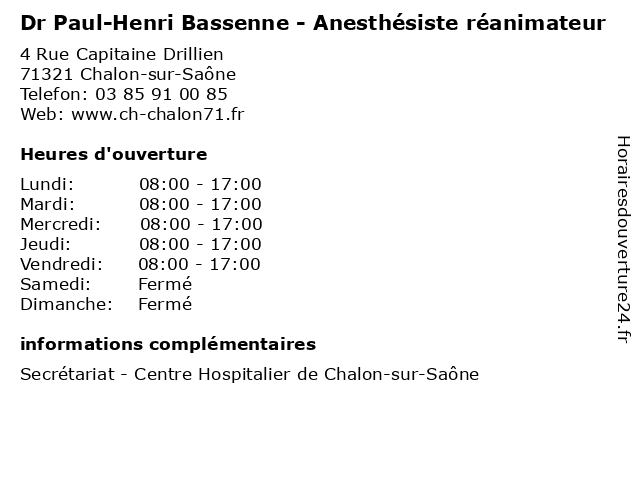 Dr Paul-Henri Bassenne - Anesthésiste réanimateur

4 Rue Capitaine Drillien
71321 Chalon-sur-Saône
Telefon: 03 85 91 00 85
Web: www.ch-chalon71.fr

Heures d'ouverture

| | |
|---|---|
| Lundi: | 08:00 - 17:00 |
| Mardi: | 08:00 - 17:00 |
| Mercredi: | 08:00 - 17:00 |
| Jeudi: | 08:00 - 17:00 |
| Vendredi: | 08:00 - 17:00 |
| Samedi: | Fermé |
| Dimanche: | Fermé |

informations complémentaires

Secrétariat - Centre Hospitalier de Chalon-sur-Saône

Horairesdouverture24.fr